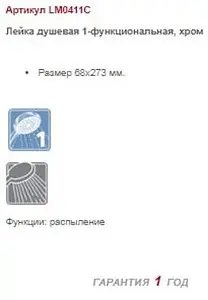 Артикул LM0411C

Лейка душевая 1-функциональная, хром

• Размер 68x273 мм.

1

Функции: распыление

ГАРАНТИЯ 1 ГОД